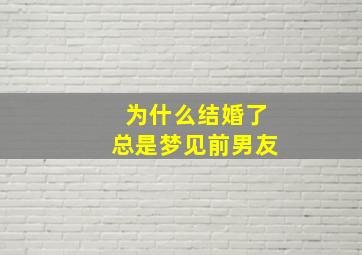 为什么结婚了
总是梦见前男友